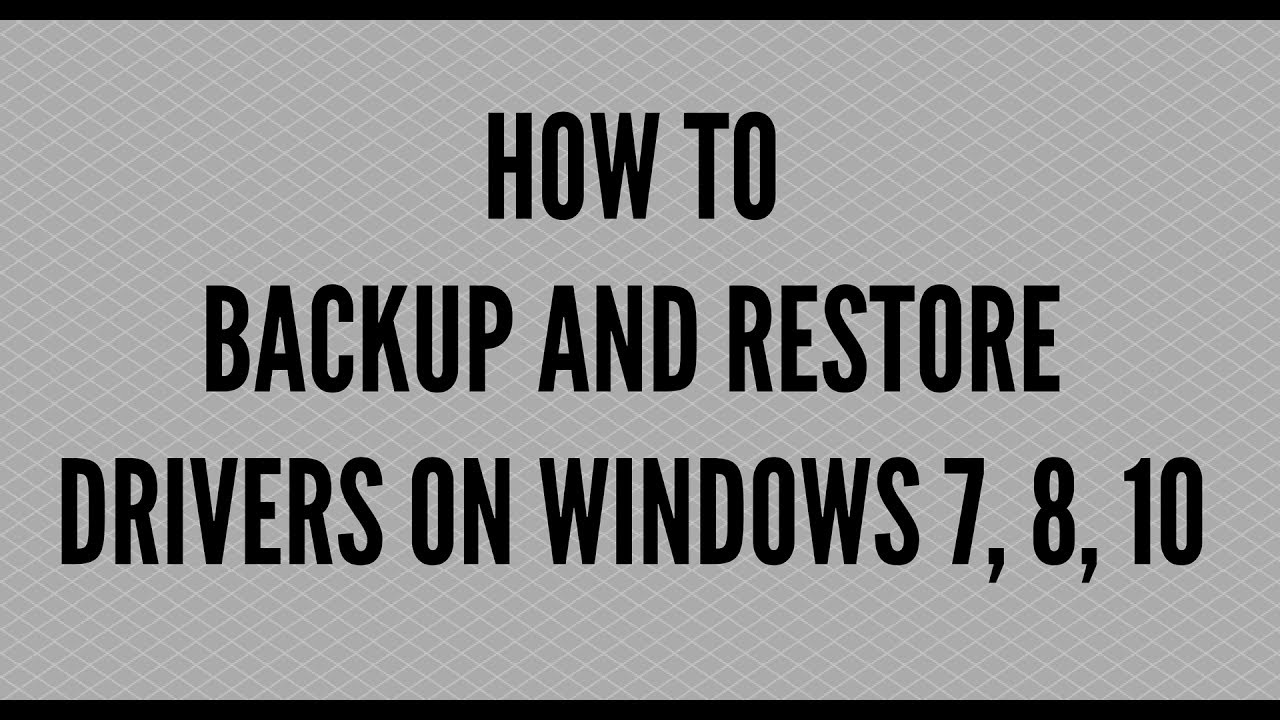 HOW TO
BACKUP AND RESTORE
DRIVERS ON WINDOWS 7, 8, 10